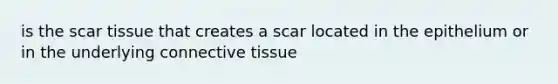 is the scar tissue that creates a scar located in the epithelium or in the underlying connective tissue